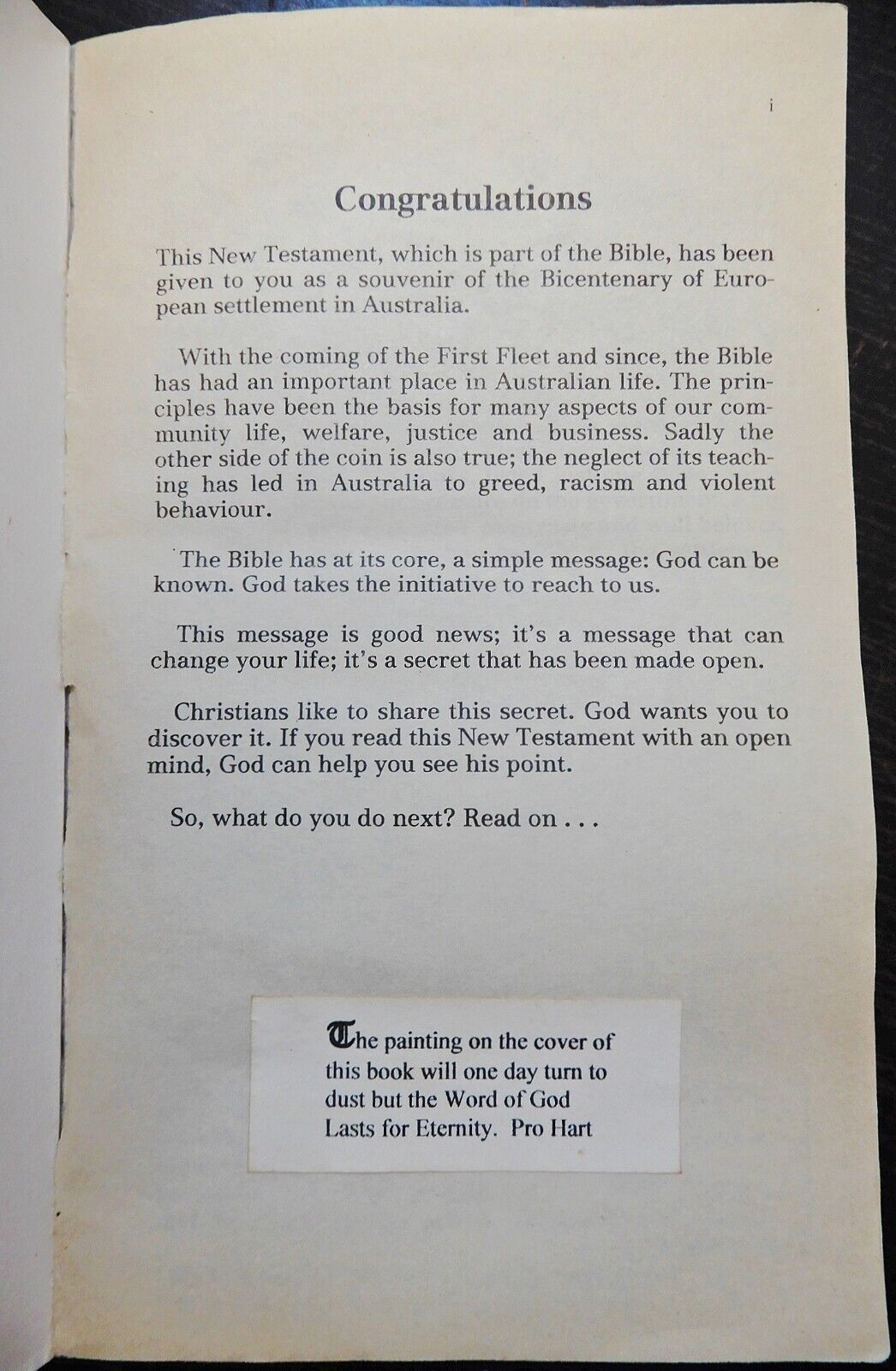 i

Congratulations

This New Testament, which is part of the Bible, has been given to you as a souvenir of the Bicentenary of European settlement in Australia.

With the coming of the First Fleet and since, the Bible has had an important place in Australian life. The principles have been the basis for many aspects of our community life, welfare, justice and business. Sadly the other side of the coin is also true; the neglect of its teaching has led in Australia to greed, racism and violent behaviour.

The Bible has at its core, a simple message: God can be known. God takes the initiative to reach to us.

This message is good news; it's a message that can change your life; it's a secret that has been made open.

Christians like to share this secret. God wants you to discover it. If you read this New Testament with an open mind, God can help you see his point.

So, what do you do next? Read on . . .

The painting on the cover of this book will one day turn to dust but the Word of God Lasts for Eternity. Pro Hart